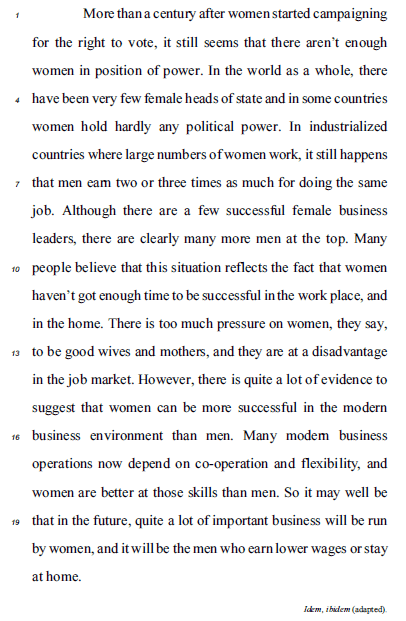 1 More than a century after women started campaigning for the right to vote, it still seems that there aren't enough women in position of power. In the world as a whole, there 4 have been very few female heads of state and in some countries women hold hardly any political power. In industrialized countries where large numbers of women work, it still happens 7 that men earn two or three times as much for doing the same job. Although there are a few successful female business leaders, there are clearly many more men at the top. Many 10 people believe that this situation reflects the fact that women haven't got enough time to be successful in the work place, and in the home. There is too much pressure on women, they say, 13 to be good wives and mothers, and they are at a disadvantage in the job market. However, there is quite a lot of evidence to suggest that women can be more successful in the modern 16 business environment than men. Many modern business operations now depend on co-operation and flexibility, and women are better at those skills than men. So it may well be 19 that in the future, quite a lot of important business will be run by women, and it will be the men who earn lower wages or stay at home.

Idem, ibidem (adapted).